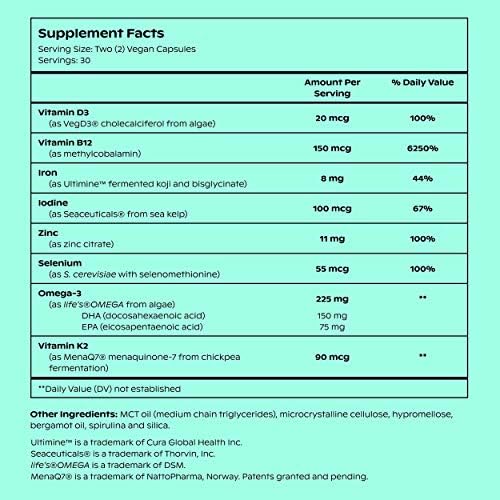 Supplement Facts
Serving Size: Two (2) Vegan Capsules
Servings: 30

| | Amount Per Serving | % Daily Value |
|---|---|---|
| Vitamin D3 (as VegD3® cholecalciferol from algae) | 20 mcg | 100% |
| Vitamin B12 (as methylcobalamin) | 150 mcg | 6250% |
| Iron (as Ultimine™ fermented koji and bisglycinate) | 8 mg | 44% |
| Iodine (as Seaceuticals® from sea kelp) | 100 mcg | 67% |
| Zinc (as zinc citrate) | 11 mg | 100% |
| Selenium (as S. cerevisiae with selenomethionine) | 55 mcg | 100% |
| Omega-3 (as life's®OMEGA from algae) | 225 mg | ** |
| DHA (docosahexaenoic acid) | 150 mg | |
| EPA (eicosapentaenoic acid) | 75 mg | |
| Vitamin K2 (as MenaQ7® menaquinone-7 from chickpea fermentation) | 90 mcg | ** |

**Daily Value (DV) not established

Other Ingredients: MCT oil (medium chain triglycerides), microcrystalline cellulose, hypromellose, bergamot oil, spirulina and silica.

Ultimine™ is a trademark of Cura Global Health Inc.
Seaceuticals® is a trademark of Thorvin, Inc.
life's®OMEGA is a trademark of DSM.
MenaQ7® is a trademark of NattoPharma, Norway. Patents granted and pending.